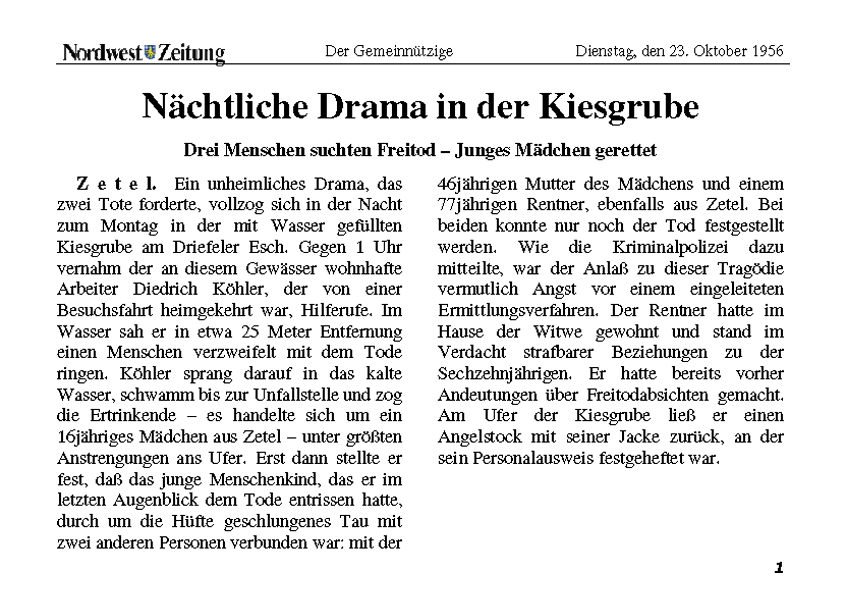 Nordwest Zeitung Der Gemeinnützige Dienstag, den 23. Oktober 1956

Nächtliche Drama in der Kiesgrube

Drei Menschen suchten Freitod – Junges Mädchen gerettet

Zetel. Ein unheimliches Drama, das zwei Tote forderte, vollzog sich in der Nacht zum Montag in der mit Wasser gefüllten Kiesgrube am Driefeler Esch. Gegen 1 Uhr vernahm der an diesem Gewässer wohnhafte Arbeiter Diedrich Köhler, der von einer Besuchsfahrt heimgekehrt war, Hilferufe. Im Wasser sah er in etwa 25 Meter Entfernung einen Menschen verzweifelt mit dem Tode ringen. Köhler sprang darauf in das kalte Wasser, schwamm bis zur Unfallstelle und zog die Ertrinkende – es handelte sich um ein 16jähriges Mädchen aus Zetel – unter größten Anstrengungen ans Ufer. Erst dann stellte er fest, daß das junge Menschenkind, das er im letzten Augenblick dem Tode entrissen hatte, durch um die Hüfte geschlungenes Tau mit zwei anderen Personen verbunden war: mit der 46jährigen Mutter des Mädchens und einem 77jährigen Rentner, ebenfalls aus Zetel. Bei beiden konnte nur noch der Tod festgestellt werden. Wie die Kriminalpolizei dazu mitteilte, war der Anlaß zu dieser Tragödie vermutlich Angst vor einem eingeleiteten Ermittlungsverfahren. Der Rentner hatte im Hause der Witwe gewohnt und stand im Verdacht strafbarer Beziehungen zu der Sechzehnjährigen. Er hatte bereits vorher Andeutungen über Freitodabsichten gemacht. Am Ufer der Kiesgrube ließ er einen Angelstock mit seiner Jacke zurück, an der sein Personalausweis festgeheftet war.

1